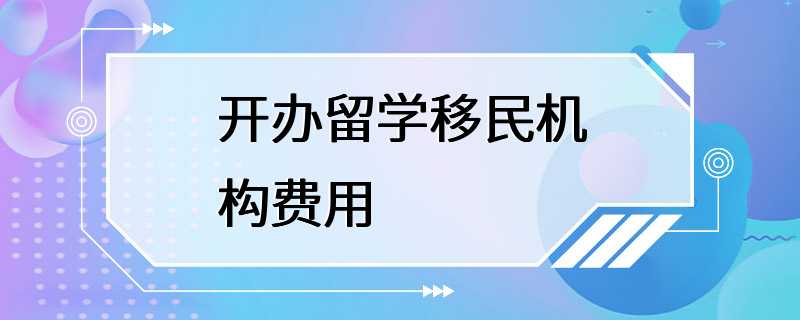 开办留学移民机构费用